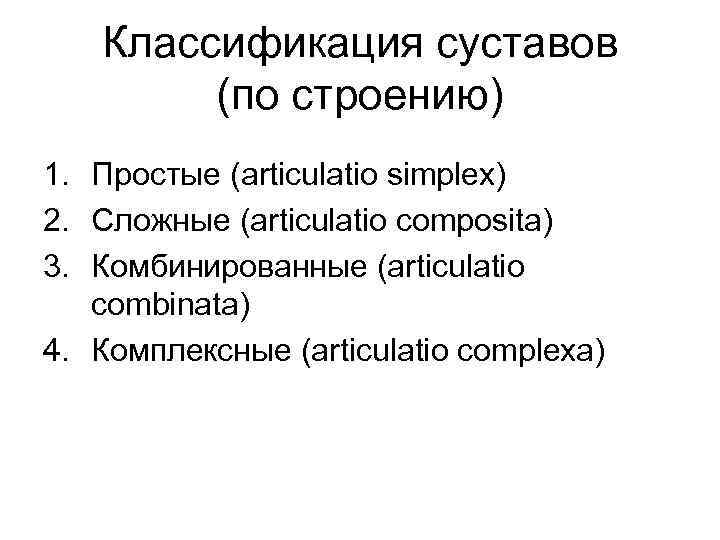 Классификация суставов (по строению)

1. Простые (articulatio simplex)
2. Сложные (articulatio composita)
3. Комбинированные (articulatio combinata)
4. Комплексные (articulatio complexa)